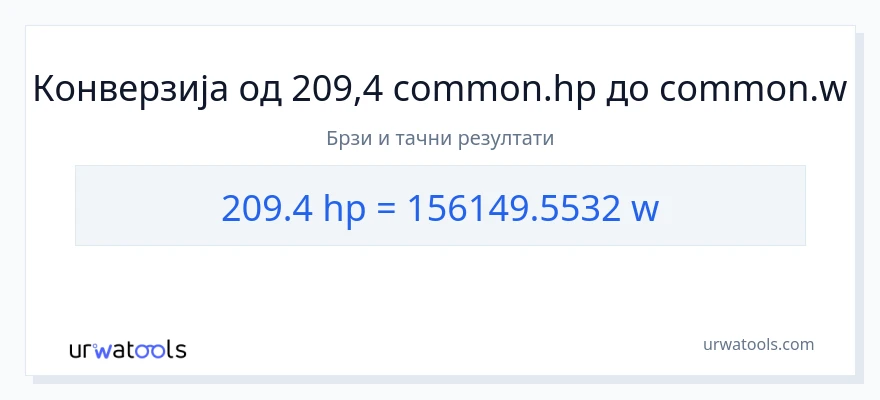 Конверзија од 209,4 common.hp до common.w

Брзи и тачни резултати

209.4 hp = 156149.5532 w

urwatools

urwatools.com